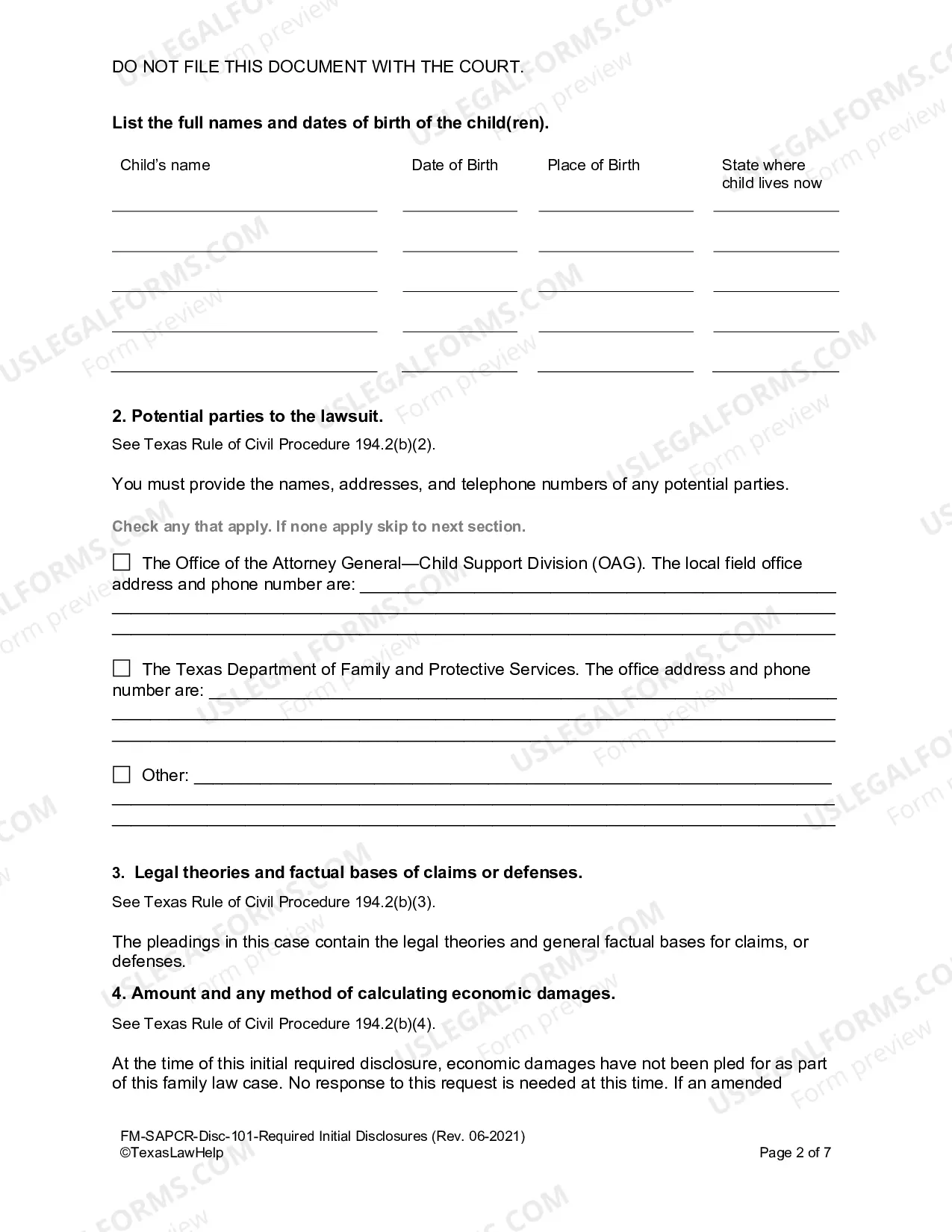 DO NOT FILE THIS DOCUMENT WITH THE COURT.

List the full names and dates of birth of the child(ren).

| Child's name | Date of Birth | Place of Birth | State where child lives now |
|---|---|---|---|
| ____ | ____ | ____ | ____ |
| ____ | ____ | ____ | ____ |
| ____ | ____ | ____ | ____ |
| ____ | ____ | ____ | ____ |
| ____ | ____ | ____ | ____ |

2. Potential parties to the lawsuit.

See Texas Rule of Civil Procedure 194.2(b)(2).

You must provide the names, addresses, and telephone numbers of any potential parties.

Check any that apply. If none apply skip to next section.

☐ The Office of the Attorney General—Child Support Division (OAG). The local field office address and phone number are: ____
____
____

☐ The Texas Department of Family and Protective Services. The office address and phone number are: ____
____
____

☐ Other: ____
____
____

3. Legal theories and factual bases of claims or defenses.

See Texas Rule of Civil Procedure 194.2(b)(3).

The pleadings in this case contain the legal theories and general factual bases for claims, or defenses.

4. Amount and any method of calculating economic damages.

See Texas Rule of Civil Procedure 194.2(b)(4).

At the time of this initial required disclosure, economic damages have not been pled for as part of this family law case. No response to this request is needed at this time. If an amended

FM-SAPCR-Disc-101-Required Initial Disclosures (Rev. 06-2021)
©TexasLawHelp
Page 2 of 7

USLEGALFORMS.COM Form preview